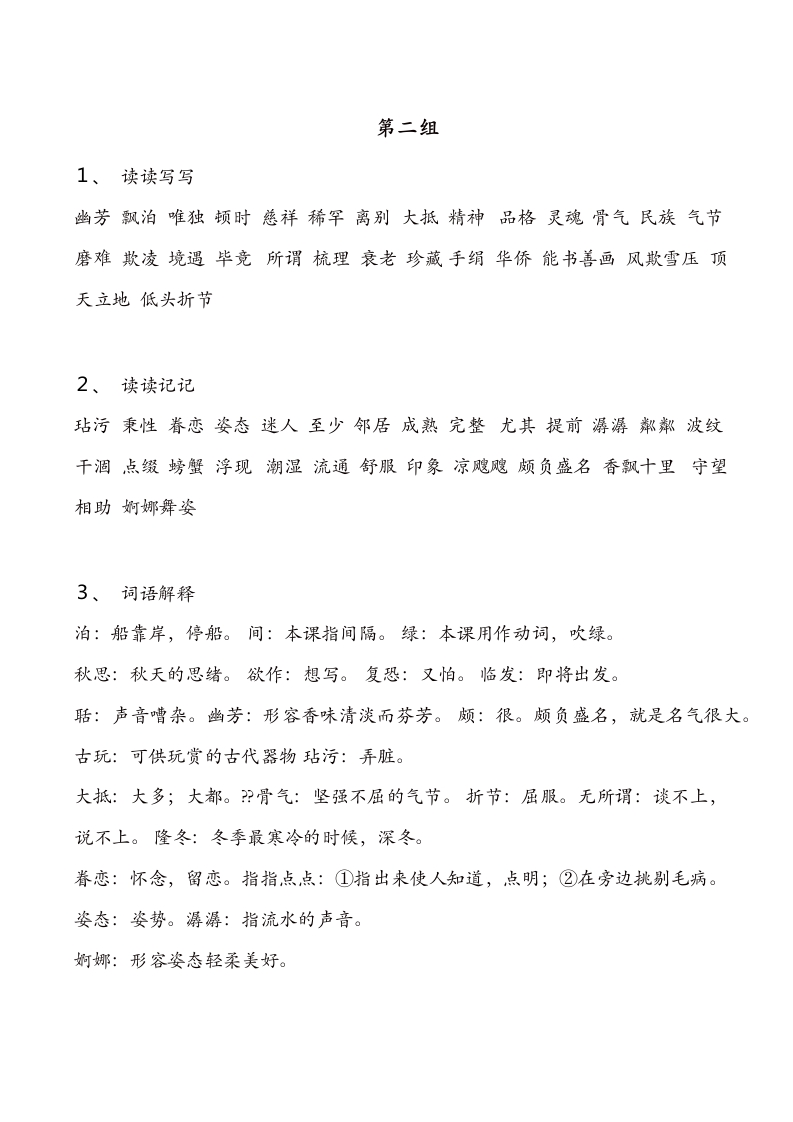 第二组

1、 读读写写

幽芳 飘泊 唯独 顿时 慈祥 稀罕 离别 大抵 精神 品格 灵魂 骨气 民族 气节 磨难 欺凌 境遇 毕竟 所谓 梳理 衰老 珍藏 手绢 华侨 能书善画 风欺雪压 顶天立地 低头折节

2、 读读记记

玷污 秉性 眷恋 姿态 迷人 至少 邻居 成熟 完整 尤其 提前 潺潺 粼粼 波纹 干涸 点缀 螃蟹 浮现 潮湿 流通 舒服 印象 凉飕飕 颇负盛名 香飘十里 守望相助 婀娜舞姿

3、 词语解释

泊：船靠岸，停船。 间：本课指间隔。 绿：本课用作动词，吹绿。

秋思：秋天的思绪。 欲作：想写。 复恐：又怕。 临发：即将出发。

聒：声音嘈杂。幽芳：形容香味清淡而芬芳。 颇：很。颇负盛名，就是名气很大。

古玩：可供玩赏的古代器物 玷污：弄脏。

大抵：大多；大都。⁇骨气：坚强不屈的气节。 折节：屈服。无所谓：谈不上，说不上。 隆冬：冬季最寒冷的时候，深冬。

眷恋：怀念，留恋。指指点点：①指出来使人知道，点明；②在旁边挑剔毛病。

姿态：姿势。潺潺：指流水的声音。

婀娜：形容姿态轻柔美好。